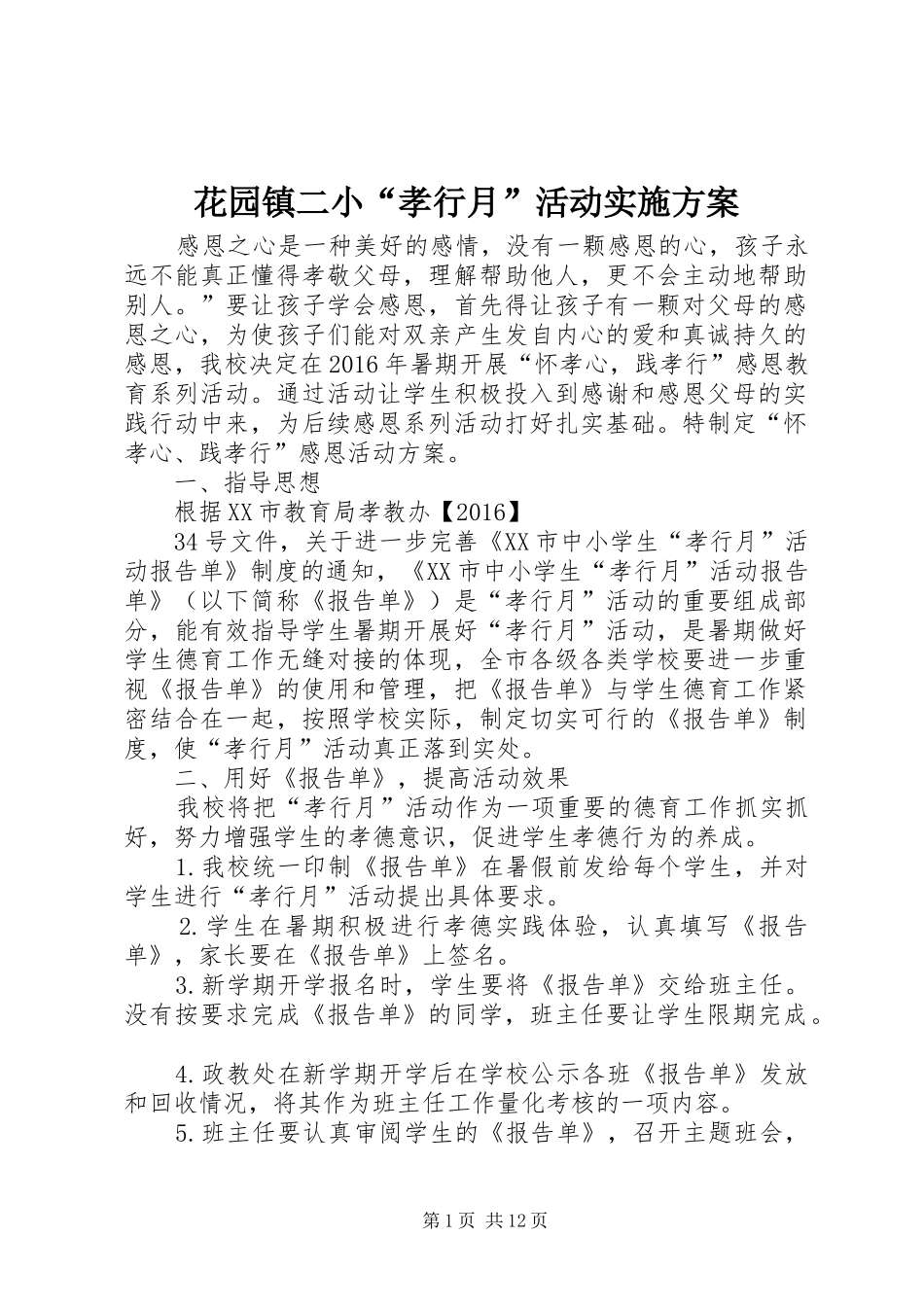 花园镇二小“孝行月”活动实施方案

感恩之心是一种美好的感情，没有一颗感恩的心，孩子永远不能真正懂得孝敬父母，理解帮助他人，更不会主动地帮助别人。”要让孩子学会感恩，首先得让孩子有一颗对父母的感恩之心，为使孩子们能对双亲产生发自内心的爱和真诚持久的感恩，我校决定在2016年暑期开展“怀孝心，践孝行”感恩教育系列活动。通过活动让学生积极投入到感谢和感恩父母的实践行动中来，为后续感恩系列活动打好扎实基础。特制定“怀孝心、践孝行”感恩活动方案。

一、指导思想

根据XX市教育局孝教办【2016】

34号文件，关于进一步完善《XX市中小学生“孝行月”活动报告单》制度的通知，《XX市中小学生“孝行月”活动报告单》（以下简称《报告单》）是“孝行月”活动的重要组成部分，能有效指导学生暑期开展好“孝行月”活动，是暑期做好学生德育工作无缝对接的体现，全市各级各类学校要进一步重视《报告单》的使用和管理，把《报告单》与学生德育工作紧密结合在一起，按照学校实际，制定切实可行的《报告单》制度，使“孝行月”活动真正落到实处。

二、用好《报告单》，提高活动效果

我校将把“孝行月”活动作为一项重要的德育工作抓实抓好，努力增强学生的孝德意识，促进学生孝德行为的养成。

1.我校统一印制《报告单》在暑假前发给每个学生，并对学生进行“孝行月”活动提出具体要求。

2.学生在暑期积极进行孝德实践体验，认真填写《报告单》，家长要在《报告单》上签名。

3.新学期开学报名时，学生要将《报告单》交给班主任。没有按要求完成《报告单》的同学，班主任要让学生限期完成。

4.政教处在新学期开学后在学校公示各班《报告单》发放和回收情况，将其作为班主任工作量化考核的一项内容。

5.班主任要认真审阅学生的《报告单》，召开主题班会，

第1页 共12页